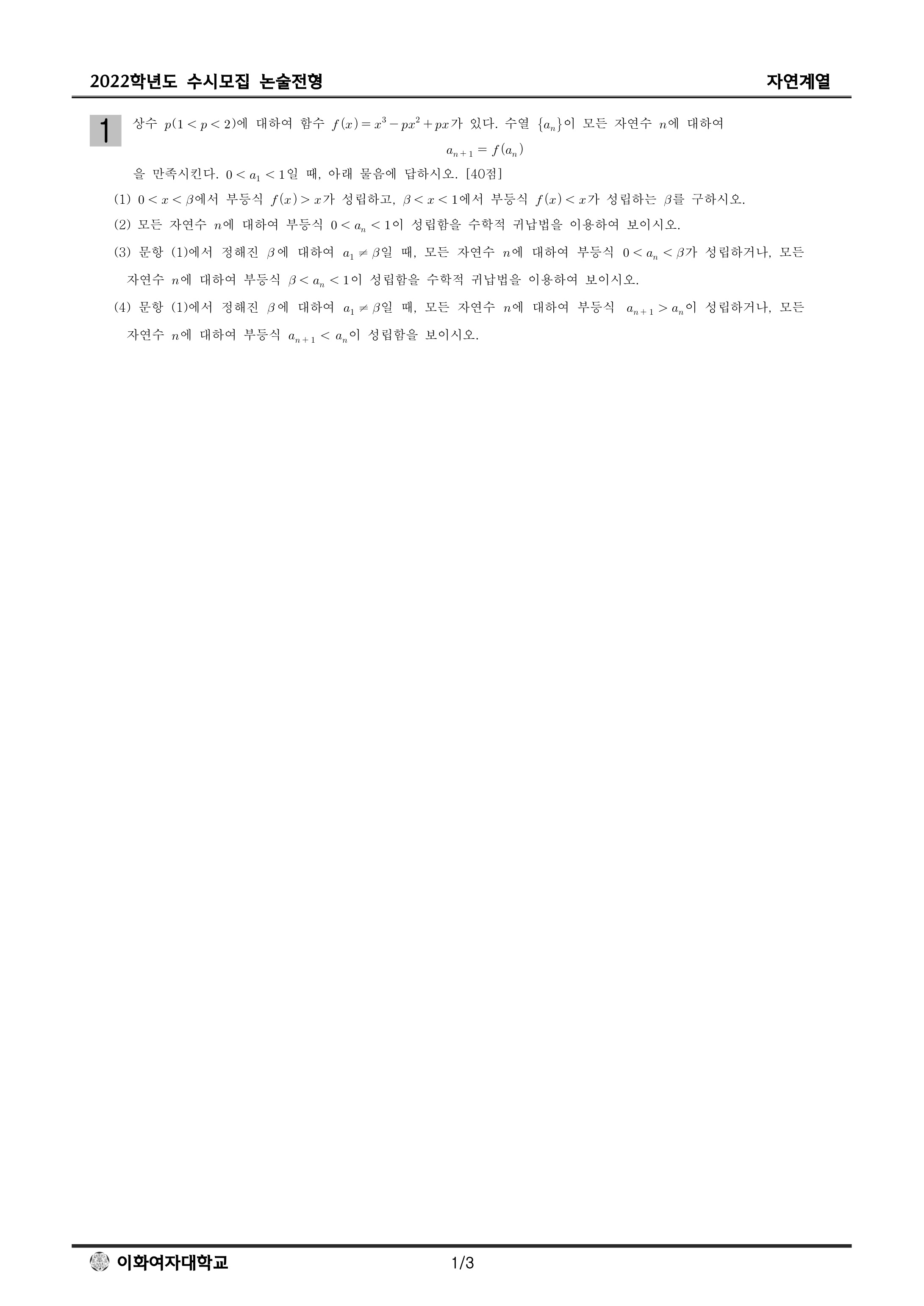 2022학년도 수시모집 논술전형 자연계열

1

상수 $p(1<p<2)$에 대하여 함수 $f(x)=x^3-px^2+px$가 있다. 수열 $\{a_n\}$이 모든 자연수 $n$에 대하여

$a_{n+1}=f(a_n)$

을 만족시킨다. $0<a_1<1$일 때, 아래 물음에 답하시오. [40점]

(1) $0<x<\beta$에서 부등식 $f(x)>x$가 성립하고, $\beta<x<1$에서 부등식 $f(x)<x$가 성립하는 $\beta$를 구하시오.

(2) 모든 자연수 $n$에 대하여 부등식 $0<a_n<1$이 성립함을 수학적 귀납법을 이용하여 보이시오.

(3) 문항 (1)에서 정해진 $\beta$에 대하여 $a_1\neq\beta$일 때, 모든 자연수 $n$에 대하여 부등식 $0<a_n<\beta$가 성립하거나, 모든 자연수 $n$에 대하여 부등식 $\beta<a_n<1$이 성립함을 수학적 귀납법을 이용하여 보이시오.

(4) 문항 (1)에서 정해진 $\beta$에 대하여 $a_1\neq\beta$일 때, 모든 자연수 $n$에 대하여 부등식 $a_{n+1}>a_n$이 성립하거나, 모든 자연수 $n$에 대하여 부등식 $a_{n+1}<a_n$이 성립함을 보이시오.

이화여자대학교 1/3